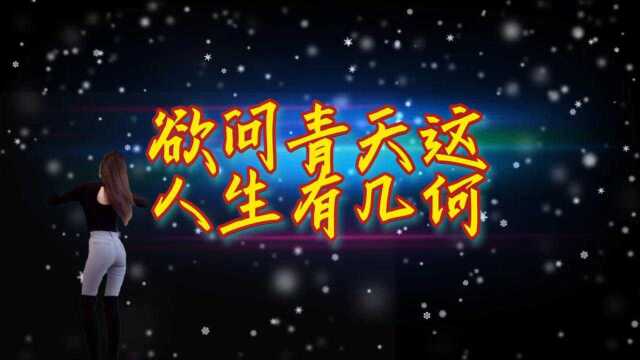 欲问青天这
人生有几何